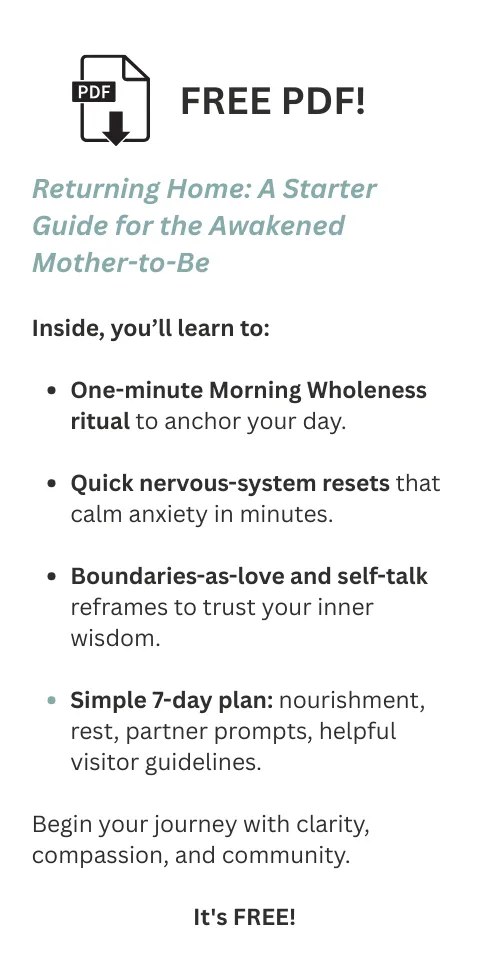 PDF

FREE PDF!

Returning Home: A Starter Guide for the Awakened Mother-to-Be

Inside, you'll learn to:

• One-minute Morning Wholeness ritual to anchor your day.

• Quick nervous-system resets that calm anxiety in minutes.

• Boundaries-as-love and self-talk reframes to trust your inner wisdom.

• Simple 7-day plan: nourishment, rest, partner prompts, helpful visitor guidelines.

Begin your journey with clarity, compassion, and community.

It's FREE!